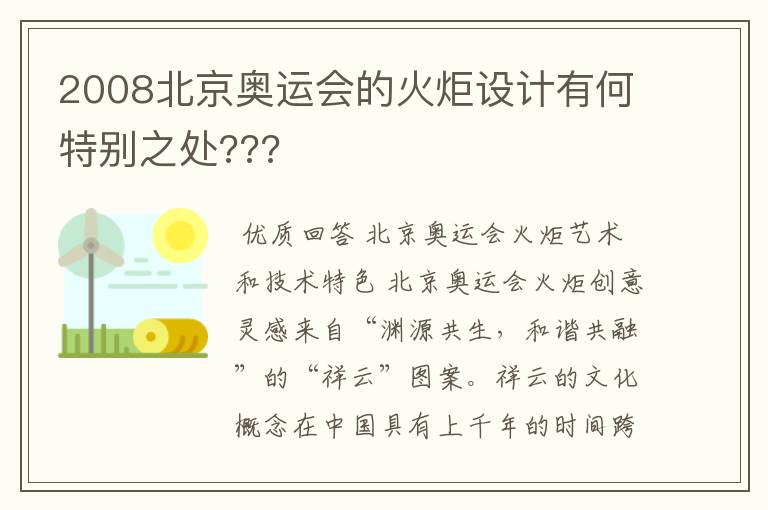 2008北京奥运会的火炬设计有何特别之处???

优质回答 北京奥运会火炬艺术和技术特色 北京奥运会火炬创意灵感来自“渊源共生，和谐共融”的“祥云”图案。祥云的文化概念在中国具有上千年的时间跨